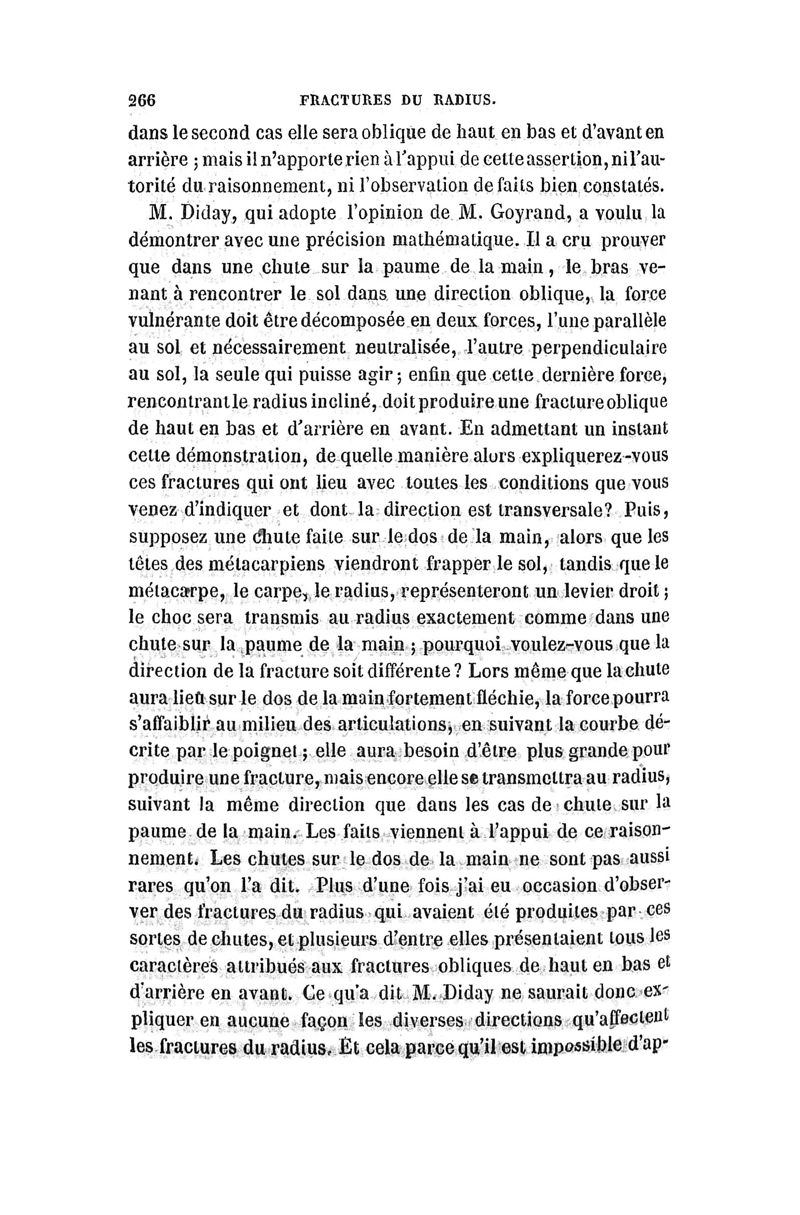 266 FRACTURES DU RADIUS.

dans le second cas elle sera oblique de haut en bas et d'avant en arrière ; mais il n'apporte rien à l'appui de cette assertion, ni l'autorité du raisonnement, ni l'observation de faits bien constatés.

M. Diday, qui adopte l'opinion de M. Goyrand, a voulu la démontrer avec une précision mathématique. Il a cru prouver que dans une chute sur la paume de la main, le bras venant à rencontrer le sol dans une direction oblique, la force vulnérante doit être décomposée en deux forces, l'une parallèle au sol et nécessairement neutralisée, l'autre perpendiculaire au sol, la seule qui puisse agir ; enfin que cette dernière force, rencontrant le radius incliné, doit produire une fracture oblique de haut en bas et d'arrière en avant. En admettant un instant cette démonstration, de quelle manière alors expliquerez-vous ces fractures qui ont lieu avec toutes les conditions que vous venez d'indiquer et dont la direction est transversale? Puis, supposez une chute faite sur le dos de la main, alors que les têtes des métacarpiens viendront frapper le sol, tandis que le métacarpe, le carpe, le radius, représenteront un levier droit ; le choc sera transmis au radius exactement comme dans une chute sur la paume de la main ; pourquoi voulez-vous que la direction de la fracture soit différente ? Lors même que la chute aura lieu sur le dos de la main fortement fléchie, la force pourra s'affaiblir au milieu des articulations, en suivant la courbe décrite par le poignet ; elle aura besoin d'être plus grande pour produire une fracture, mais encore elle se transmettra au radius, suivant la même direction que dans les cas de chute sur la paume de la main. Les faits viennent à l'appui de ce raisonnement. Les chutes sur le dos de la main ne sont pas aussi rares qu'on l'a dit. Plus d'une fois j'ai eu occasion d'observer des fractures du radius qui avaient été produites par ces sortes de chutes, et plusieurs d'entre elles présentaient tous les caractères attribués aux fractures obliques de haut en bas et d'arrière en avant. Ce qu'a dit M. Diday ne saurait donc expliquer en aucune façon les diverses directions qu'affectent les fractures du radius. Et cela parce qu'il est impossible d'ap-